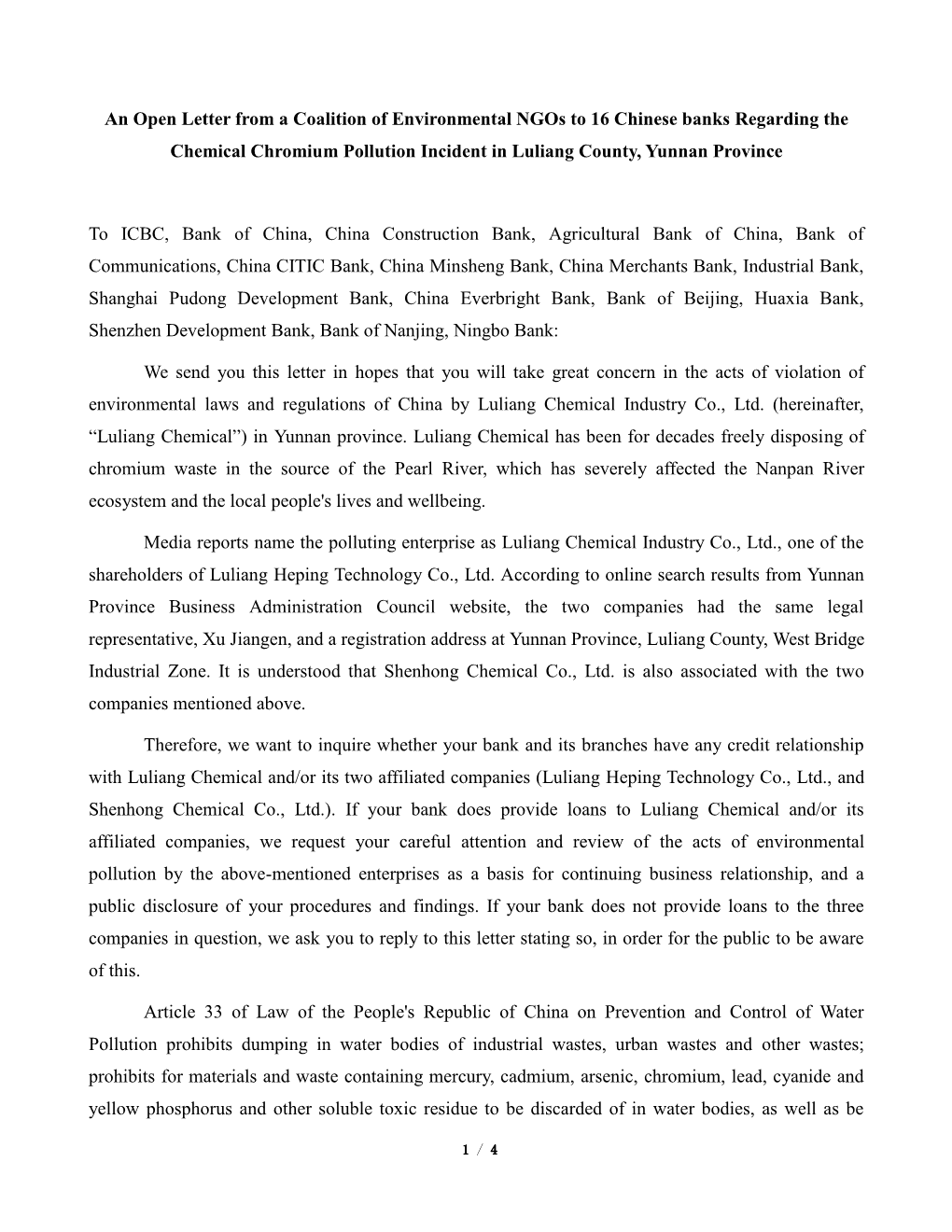 An Open Letter from a Coalition of Environmental NGOs to 16 Chinese banks Regarding the Chemical Chromium Pollution Incident in Luliang County, Yunnan Province

To ICBC, Bank of China, China Construction Bank, Agricultural Bank of China, Bank of Communications, China CITIC Bank, China Minsheng Bank, China Merchants Bank, Industrial Bank, Shanghai Pudong Development Bank, China Everbright Bank, Bank of Beijing, Huaxia Bank, Shenzhen Development Bank, Bank of Nanjing, Ningbo Bank:

We send you this letter in hopes that you will take great concern in the acts of violation of environmental laws and regulations of China by Luliang Chemical Industry Co., Ltd. (hereinafter, “Luliang Chemical”) in Yunnan province. Luliang Chemical has been for decades freely disposing of chromium waste in the source of the Pearl River, which has severely affected the Nanpan River ecosystem and the local people's lives and wellbeing.

Media reports name the polluting enterprise as Luliang Chemical Industry Co., Ltd., one of the shareholders of Luliang Heping Technology Co., Ltd. According to online search results from Yunnan Province Business Administration Council website, the two companies had the same legal representative, Xu Jiangen, and a registration address at Yunnan Province, Luliang County, West Bridge Industrial Zone. It is understood that Shenhong Chemical Co., Ltd. is also associated with the two companies mentioned above.

Therefore, we want to inquire whether your bank and its branches have any credit relationship with Luliang Chemical and/or its two affiliated companies (Luliang Heping Technology Co., Ltd., and Shenhong Chemical Co., Ltd.). If your bank does provide loans to Luliang Chemical and/or its affiliated companies, we request your careful attention and review of the acts of environmental pollution by the above-mentioned enterprises as a basis for continuing business relationship, and a public disclosure of your procedures and findings. If your bank does not provide loans to the three companies in question, we ask you to reply to this letter stating so, in order for the public to be aware of this.

Article 33 of Law of the People's Republic of China on Prevention and Control of Water Pollution prohibits dumping in water bodies of industrial wastes, urban wastes and other wastes; prohibits for materials and waste containing mercury, cadmium, arsenic, chromium, lead, cyanide and yellow phosphorus and other soluble toxic residue to be discarded of in water bodies, as well as be

1 / 4